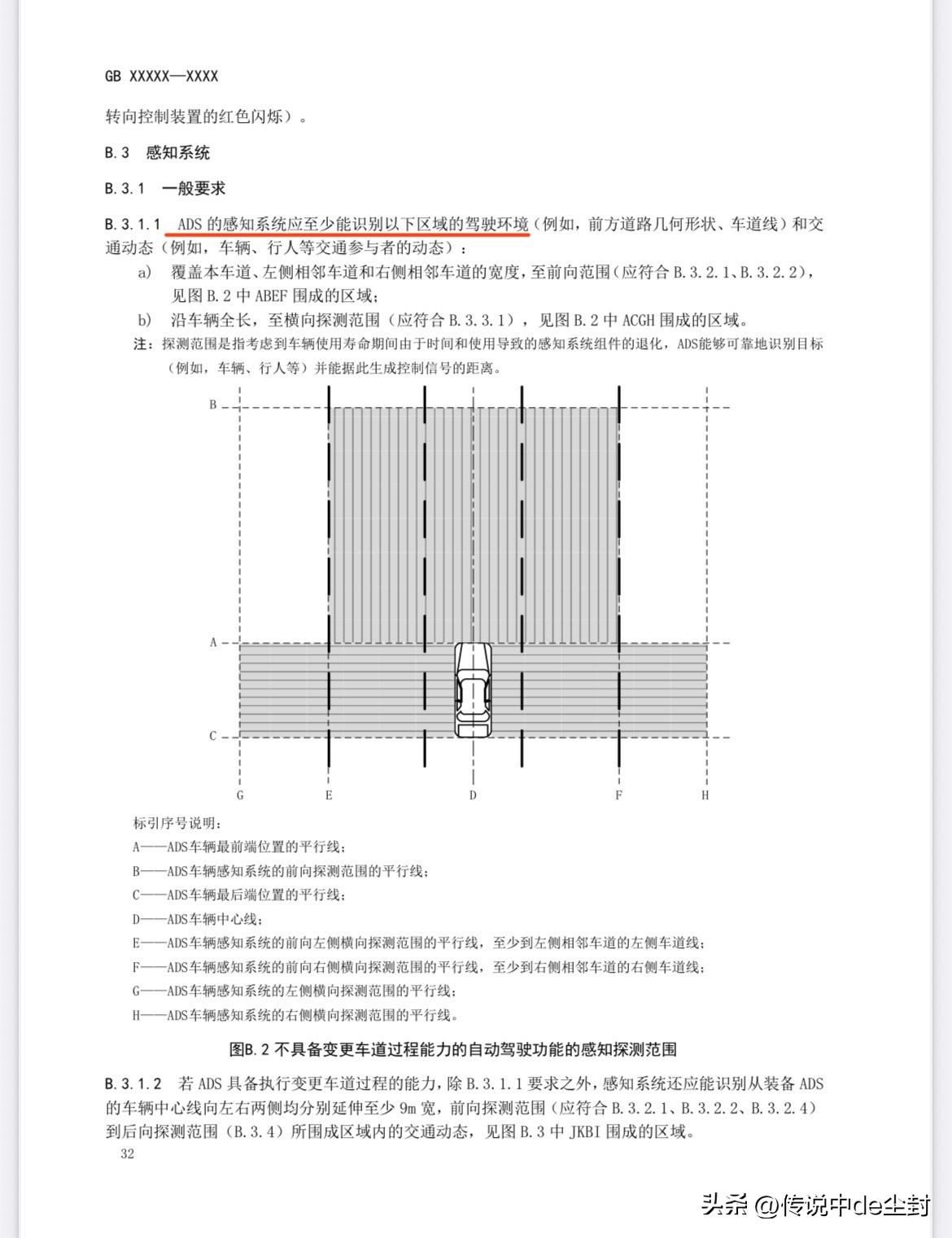 GB XXXXX—XXXX

转向控制装置的红色闪烁）。

B.3 感知系统

B.3.1 一般要求

B.3.1.1 ADS的感知系统应至少能识别以下区域的驾驶环境（例如，前方道路几何形状、车道线）和交通动态（例如，车辆、行人等交通参与者的动态）：

a) 覆盖本车道、左侧相邻车道和右侧相邻车道的宽度，至前向范围（应符合B.3.2.1、B.3.2.2），见图B.2中ABEF围成的区域；

b) 沿车辆全长，至横向探测范围（应符合B.3.3.1），见图B.2中ACGH围成的区域。

注：探测范围是指考虑到车辆使用寿命期间由于时间和使用导致的感知系统组件的退化，ADS能够可靠地识别目标（例如，车辆、行人等）并能据此生成控制信号的距离。

B

A

C

G E D F H

标引序号说明：

A——ADS车辆最前端位置的平行线；

B——ADS车辆感知系统的前向探测范围的平行线；

C——ADS车辆最后端位置的平行线；

D——ADS车辆中心线；

E——ADS车辆感知系统的前向左侧横向探测范围的平行线，至少到左侧相邻车道的左侧车道线；

F——ADS车辆感知系统的前向右侧横向探测范围的平行线，至少到右侧相邻车道的右侧车道线；

G——ADS车辆感知系统的左侧横向探测范围的平行线；

H——ADS车辆感知系统的右侧横向探测范围的平行线。

图B.2 不具备变更车道过程能力的自动驾驶功能的感知探测范围

B.3.1.2 若ADS具备执行变更车道过程的能力，除B.3.1.1要求之外，感知系统还应能识别从装备ADS的车辆中心线向左右两侧均分别延伸至少9m宽，前向探测范围（应符合B.3.2.1、B.3.2.2、B.3.2.4）到后向探测范围（B.3.4）所围成区域内的交通动态，见图B.3中JKBI围成的区域。

32

头条 @传说中de尘封